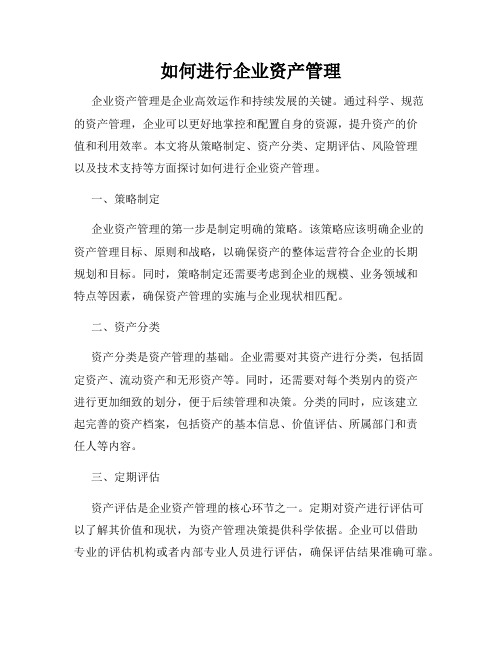 如何进行企业资产管理

企业资产管理是企业高效运作和持续发展的关键。通过科学、规范的资产管理，企业可以更好地掌控和配置自身的资源，提升资产的价值和利用效率。本文将从策略制定、资产分类、定期评估、风险管理以及技术支持等方面探讨如何进行企业资产管理。

一、策略制定

企业资产管理的第一步是制定明确的策略。该策略应该明确企业的资产管理目标、原则和战略，以确保资产的整体运营符合企业的长期规划和目标。同时，策略制定还需要考虑到企业的规模、业务领域和特点等因素，确保资产管理的实施与企业现状相匹配。

二、资产分类

资产分类是资产管理的基础。企业需要对其资产进行分类，包括固定资产、流动资产和无形资产等。同时，还需要对每个类别内的资产进行更加细致的划分，便于后续管理和决策。分类的同时，应该建立起完善的资产档案，包括资产的基本信息、价值评估、所属部门和责任人等内容。

三、定期评估

资产评估是企业资产管理的核心环节之一。定期对资产进行评估可以了解其价值和现状，为资产管理决策提供科学依据。企业可以借助专业的评估机构或者内部专业人员进行评估，确保评估结果准确可靠。